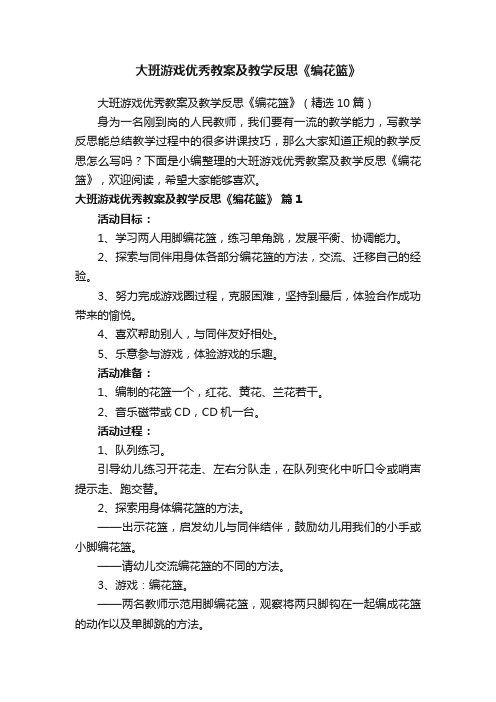 大班游戏优秀教案及教学反思《编花篮》

大班游戏优秀教案及教学反思《编花篮》（精选10篇）

身为一名刚到岗的人民教师，我们要有一流的教学能力，写教学反思能总结教学过程中的很多讲课技巧，那么大家知道正规的教学反思怎么写吗？下面是小编整理的大班游戏优秀教案及教学反思《编花篮》，欢迎阅读，希望大家能够喜欢。

大班游戏优秀教案及教学反思《编花篮》 篇1

活动目标：

1、学习两人用脚编花篮，练习单角跳，发展平衡、协调能力。

2、探索与同伴用身体各部分编花篮的方法，交流、迁移自己的经验。

3、努力完成游戏圈过程，克服困难，坚持到最后，体验合作成功带来的愉悦。

4、喜欢帮助别人，与同伴友好相处。

5、乐意参与游戏，体验游戏的乐趣。

活动准备：

1、编制的花篮一个，红花、黄花、兰花若干。

2、音乐磁带或CD，CD机一台。

活动过程：

1、队列练习。

引导幼儿练习开花走、左右分队走，在队列变化中听口令或哨声提示走、跑交替。

2、探索用身体编花篮的方法。

——出示花篮，启发幼儿与同伴结伴，鼓励幼儿用我们的小手或小脚编花篮。

——请幼儿交流编花篮的不同的方法。

3、游戏：编花篮。

——两名教师示范用脚编花篮，观察将两只脚钩在一起编成花篮的动作以及单脚跳的方法。